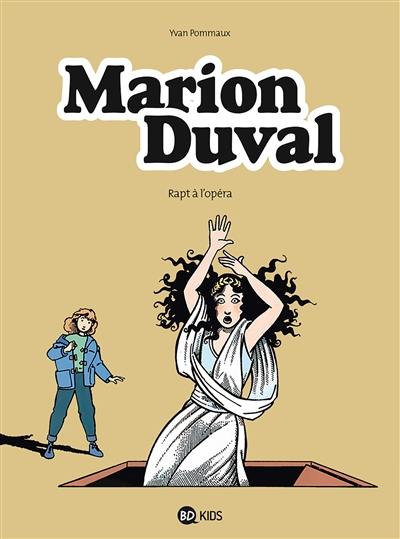 Yvan Pommaux

Marion Duval

Rapt à l'opéra

BD KIDS